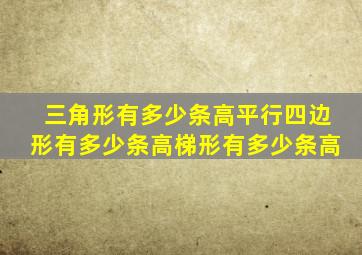 三角形有多少条高平行四边形有多少条高梯形有多少条高